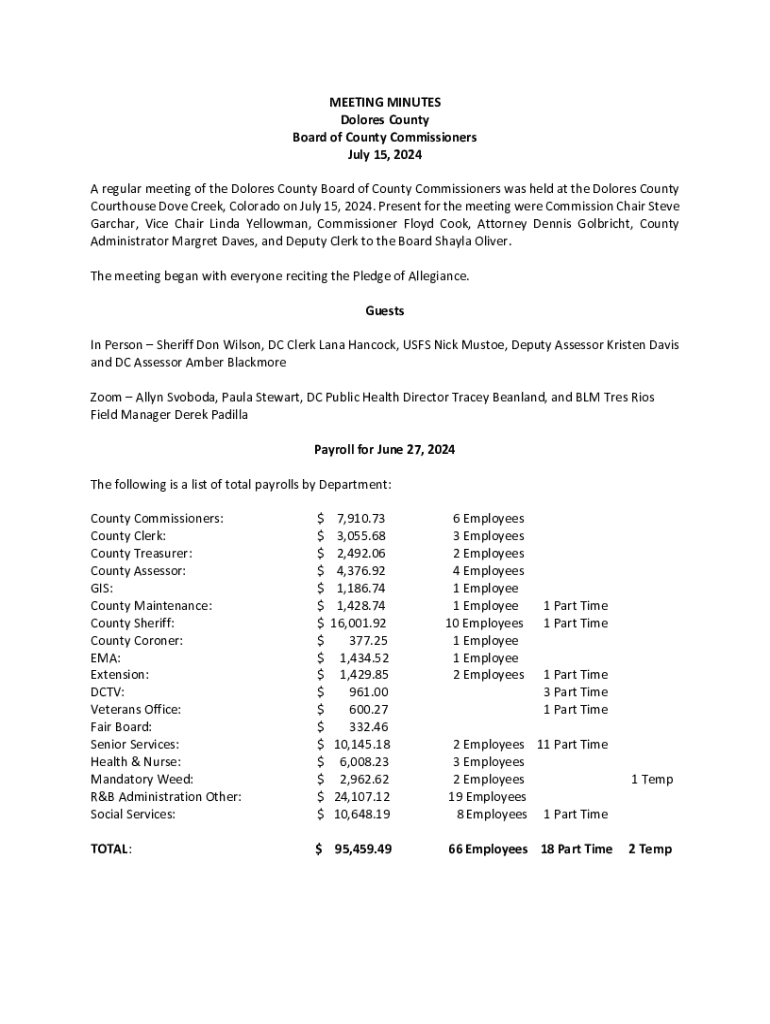 MEETING MINUTES
Dolores County
Board of County Commissioners
July 15, 2024

A regular meeting of the Dolores County Board of County Commissioners was held at the Dolores County Courthouse Dove Creek, Colorado on July 15, 2024. Present for the meeting were Commission Chair Steve Garchar, Vice Chair Linda Yellowman, Commissioner Floyd Cook, Attorney Dennis Golbricht, County Administrator Margret Daves, and Deputy Clerk to the Board Shayla Oliver.

The meeting began with everyone reciting the Pledge of Allegiance.

Guests

In Person – Sheriff Don Wilson, DC Clerk Lana Hancock, USFS Nick Mustoe, Deputy Assessor Kristen Davis and DC Assessor Amber Blackmore

Zoom – Allyn Svoboda, Paula Stewart, DC Public Health Director Tracey Beanland, and BLM Tres Rios Field Manager Derek Padilla

Payroll for June 27, 2024

The following is a list of total payrolls by Department:

| | | | | |
|---|---|---|---|---|
| County Commissioners: | \$ 7,910.73 | 6 Employees | | |
| County Clerk: | \$ 3,055.68 | 3 Employees | | |
| County Treasurer: | \$ 2,492.06 | 2 Employees | | |
| County Assessor: | \$ 4,376.92 | 4 Employees | | |
| GIS: | \$ 1,186.74 | 1 Employee | | |
| County Maintenance: | \$ 1,428.74 | 1 Employee | 1 Part Time | |
| County Sheriff: | \$ 16,001.92 | 10 Employees | 1 Part Time | |
| County Coroner: | \$ 377.25 | 1 Employee | | |
| EMA: | \$ 1,434.52 | 1 Employee | | |
| Extension: | \$ 1,429.85 | 2 Employees | 1 Part Time | |
| DCTV: | \$ 961.00 | | 3 Part Time | |
| Veterans Office: | \$ 600.27 | | 1 Part Time | |
| Fair Board: | \$ 332.46 | | | |
| Senior Services: | \$ 10,145.18 | 2 Employees | 11 Part Time | |
| Health & Nurse: | \$ 6,008.23 | 3 Employees | | |
| Mandatory Weed: | \$ 2,962.62 | 2 Employees | | 1 Temp |
| R&B Administration Other: | \$ 24,107.12 | 19 Employees | | |
| Social Services: | \$ 10,648.19 | 8 Employees | 1 Part Time | |
| TOTAL: | \$ 95,459.49 | 66 Employees | 18 Part Time | 2 Temp |